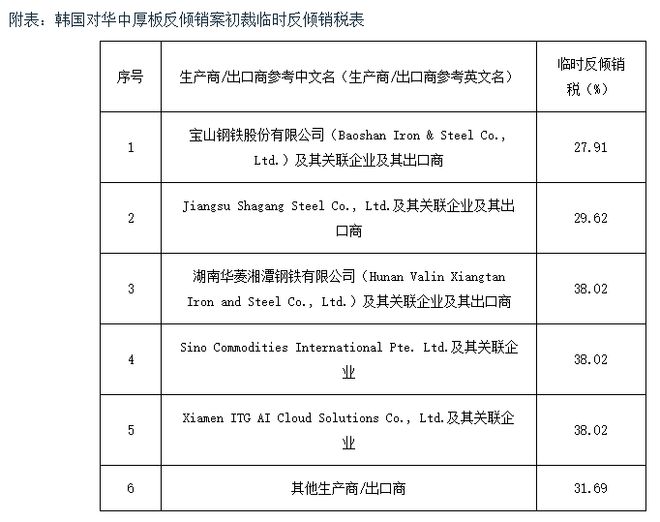 附表：韩国对华中厚板反倾销案初裁临时反倾销税表

| 序号 | 生产商/出口商参考中文名（生产商/出口商参考英文名） | 临时反倾销税（%） |
|---|---|---|
| 1 | 宝山钢铁股份有限公司（Baoshan Iron & Steel Co., Ltd.）及其关联企业及其出口商 | 27.91 |
| 2 | Jiangsu Shagang Steel Co., Ltd.及其关联企业及其出口商 | 29.62 |
| 3 | 湖南华菱湘潭钢铁有限公司（Hunan Valin Xiangtan Iron and Steel Co., Ltd.）及其关联企业及其出口商 | 38.02 |
| 4 | Sino Commodities International Pte. Ltd.及其关联企业 | 38.02 |
| 5 | Xiamen ITG AI Cloud Solutions Co., Ltd.及其关联企业 | 38.02 |
| 6 | 其他生产商/出口商 | 31.69 |